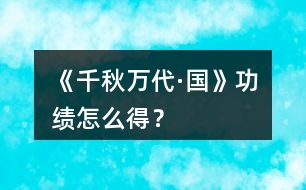 《千秋万代·国》功绩怎么得？